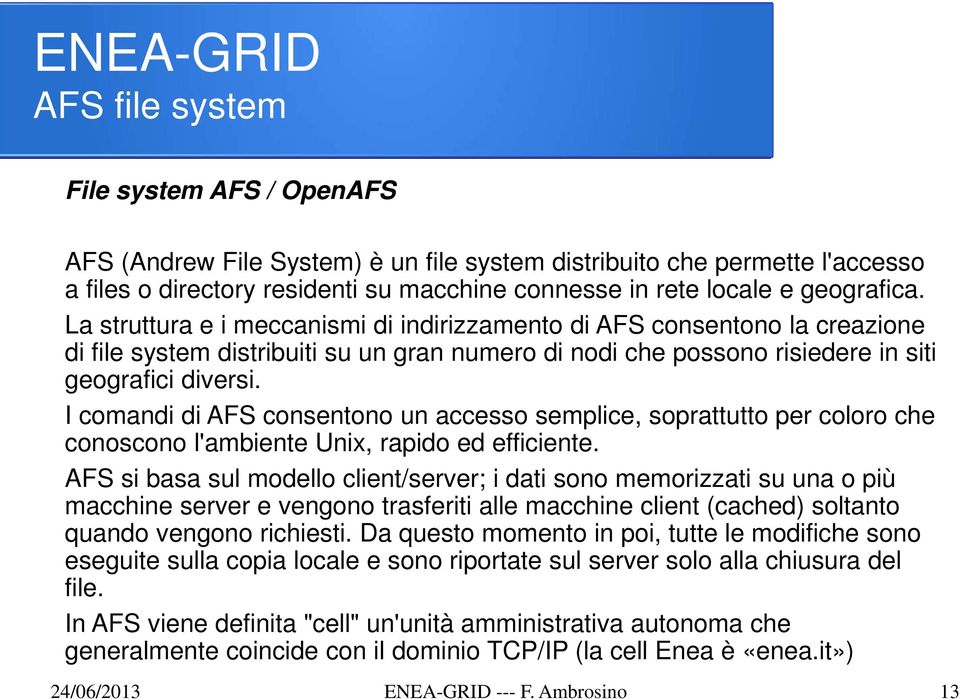 ENEA-GRID
AFS file system

File system AFS / OpenAFS

AFS (Andrew File System) è un file system distribuito che permette l'accesso a files o directory residenti su macchine connesse in rete locale e geografica.

La struttura e i meccanismi di indirizzamento di AFS consentono la creazione di file system distribuiti su un gran numero di nodi che possono risiedere in siti geografici diversi.

I comandi di AFS consentono un accesso semplice, soprattutto per coloro che conoscono l'ambiente Unix, rapido ed efficiente.

AFS si basa sul modello client/server; i dati sono memorizzati su una o più macchine server e vengono trasferiti alle macchine client (cached) soltanto quando vengono richiesti. Da questo momento in poi, tutte le modifiche sono eseguite sulla copia locale e sono riportate sul server solo alla chiusura del file.

In AFS viene definita "cell" un'unità amministrativa autonoma che generalmente coincide con il dominio TCP/IP (la cell Enea è «enea.it»)

24/06/2013 ENEA-GRID --- F. Ambrosino 13